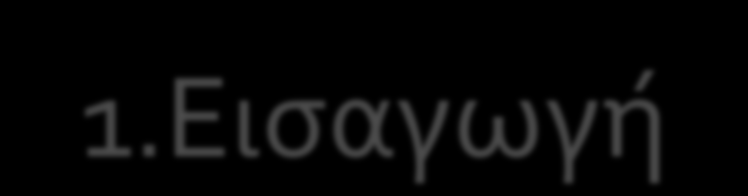 1.Εισαγωγή